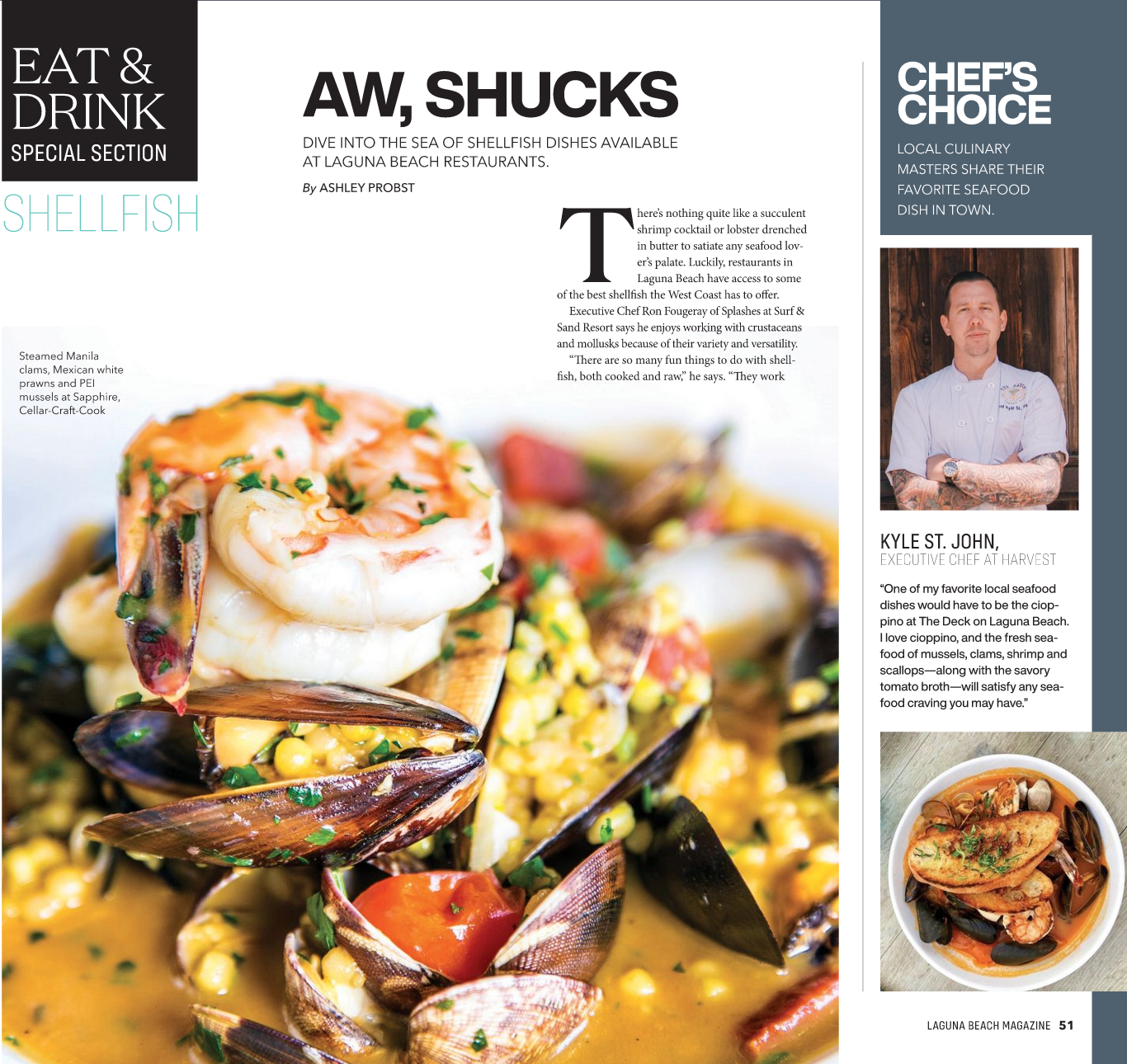 EAT & DRINK
SPECIAL SECTION

SHELLFISH

AW, SHUCKS

DIVE INTO THE SEA OF SHELLFISH DISHES AVAILABLE AT LAGUNA BEACH RESTAURANTS.

By ASHLEY PROBST

There's nothing quite like a succulent shrimp cocktail or lobster drenched in butter to satiate any seafood lover's palate. Luckily, restaurants in Laguna Beach have access to some of the best shellfish the West Coast has to offer.

Executive Chef Ron Fougeray of Splashes at Surf & Sand Resort says he enjoys working with crustaceans and mollusks because of their variety and versatility.

"There are so many fun things to do with shellfish, both cooked and raw," he says. "They work

Steamed Manila clams, Mexican white prawns and PEI mussels at Sapphire, Cellar-Craft-Cook

CHEF'S CHOICE

LOCAL CULINARY MASTERS SHARE THEIR FAVORITE SEAFOOD DISH IN TOWN.

KYLE ST. JOHN,
EXECUTIVE CHEF AT HARVEST

"One of my favorite local seafood dishes would have to be the cioppino at The Deck on Laguna Beach. I love cioppino, and the fresh seafood of mussels, clams, shrimp and scallops—along with the savory tomato broth—will satisfy any seafood craving you may have."

LAGUNA BEACH MAGAZINE 51